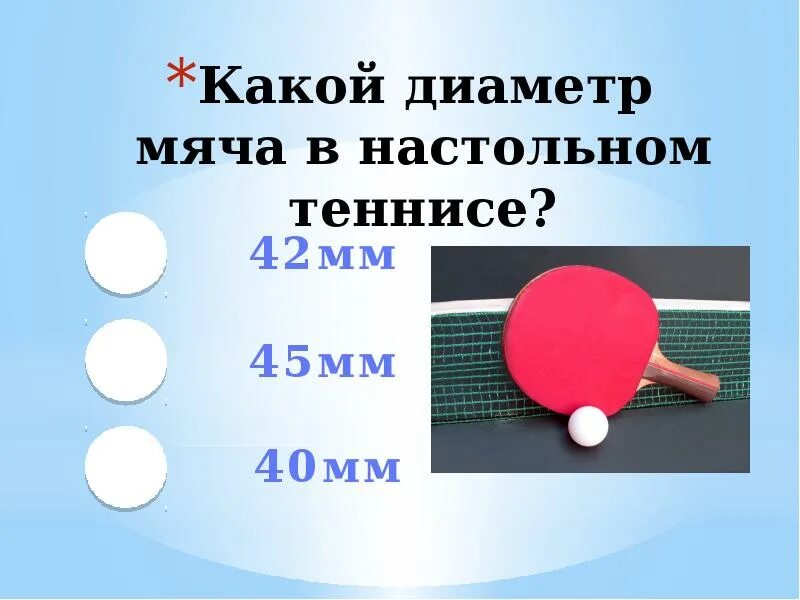 *Какой диаметр мяча в настольном теннисе?

42мм

45мм

40мм